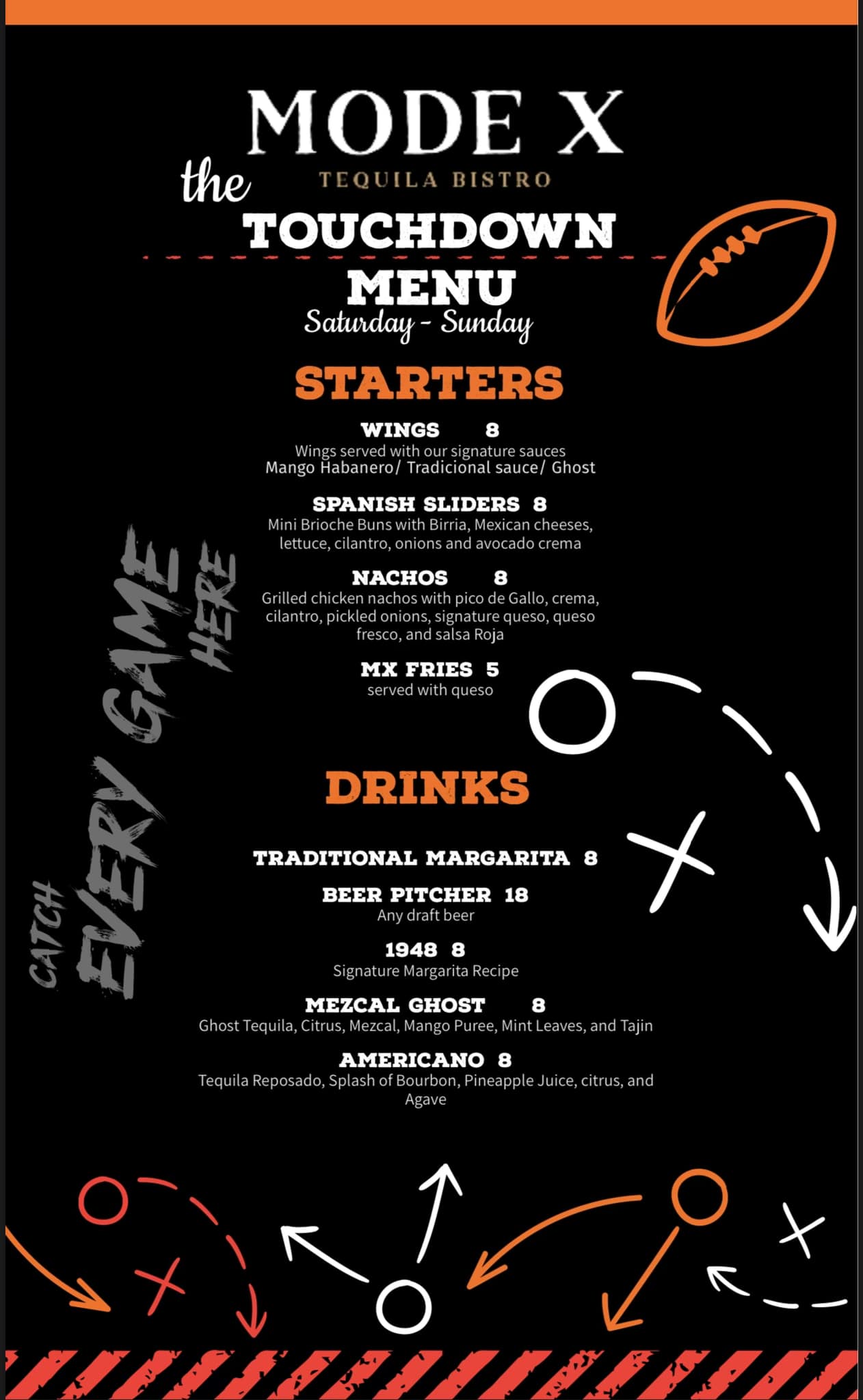 MODE X
TEQUILA BISTRO
the
TOUCHDOWN
MENU
Saturday - Sunday

STARTERS

WINGS 8
Wings served with our signature sauces
Mango Habanero/ Tradicional sauce/ Ghost

SPANISH SLIDERS 8
Mini Brioche Buns with Birria, Mexican cheeses, lettuce, cilantro, onions and avocado crema

NACHOS 8
Grilled chicken nachos with pico de Gallo, crema, cilantro, pickled onions, signature queso, queso fresco, and salsa Roja

MX FRIES 5
served with queso

DRINKS

TRADITIONAL MARGARITA 8

BEER PITCHER 18
Any draft beer

1948 8
Signature Margarita Recipe

MEZCAL GHOST 8
Ghost Tequila, Citrus, Mezcal, Mango Puree, Mint Leaves, and Tajin

AMERICANO 8
Tequila Reposado, Splash of Bourbon, Pineapple Juice, citrus, and Agave

CATCH EVERY GAME HERE